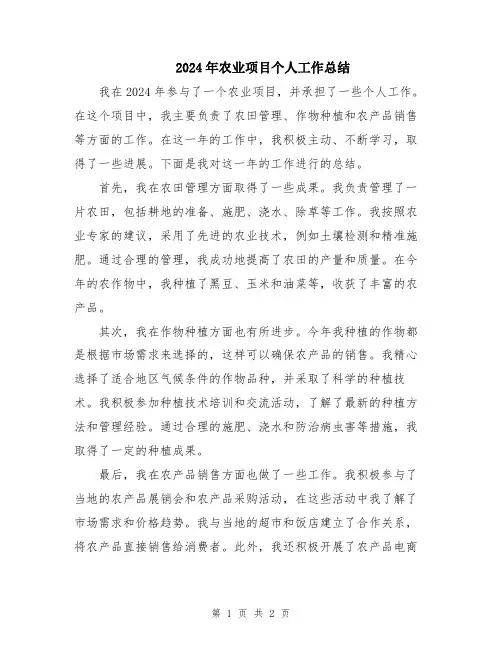 2024年农业项目个人工作总结

我在2024年参与了一个农业项目，并承担了一些个人工作。在这个项目中，我主要负责了农田管理、作物种植和农产品销售等方面的工作。在这一年的工作中，我积极主动、不断学习，取得了一些进展。下面是我对这一年的工作进行的总结。

首先，我在农田管理方面取得了一些成果。我负责管理了一片农田，包括耕地的准备、施肥、浇水、除草等工作。我按照农业专家的建议，采用了先进的农业技术，例如土壤检测和精准施肥。通过合理的管理，我成功地提高了农田的产量和质量。在今年的农作物中，我种植了黑豆、玉米和油菜等，收获了丰富的农产品。

其次，我在作物种植方面也有所进步。今年我种植的作物都是根据市场需求来选择的，这样可以确保农产品的销售。我精心选择了适合地区气候条件的作物品种，并采取了科学的种植技术。我积极参加种植技术培训和交流活动，了解了最新的种植方法和管理经验。通过合理的施肥、浇水和防治病虫害等措施，我取得了一定的种植成果。

最后，我在农产品销售方面也做了一些工作。我积极参与了当地的农产品展销会和农产品采购活动，在这些活动中我了解了市场需求和价格趋势。我与当地的超市和饭店建立了合作关系，将农产品直接销售给消费者。此外，我还积极开展了农产品电商

第 1 页 共 2 页